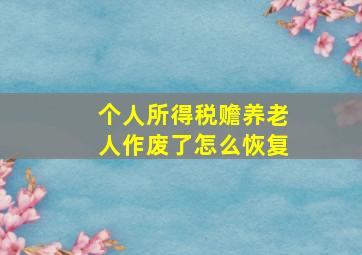 个人所得税赡养老人作废了怎么恢复